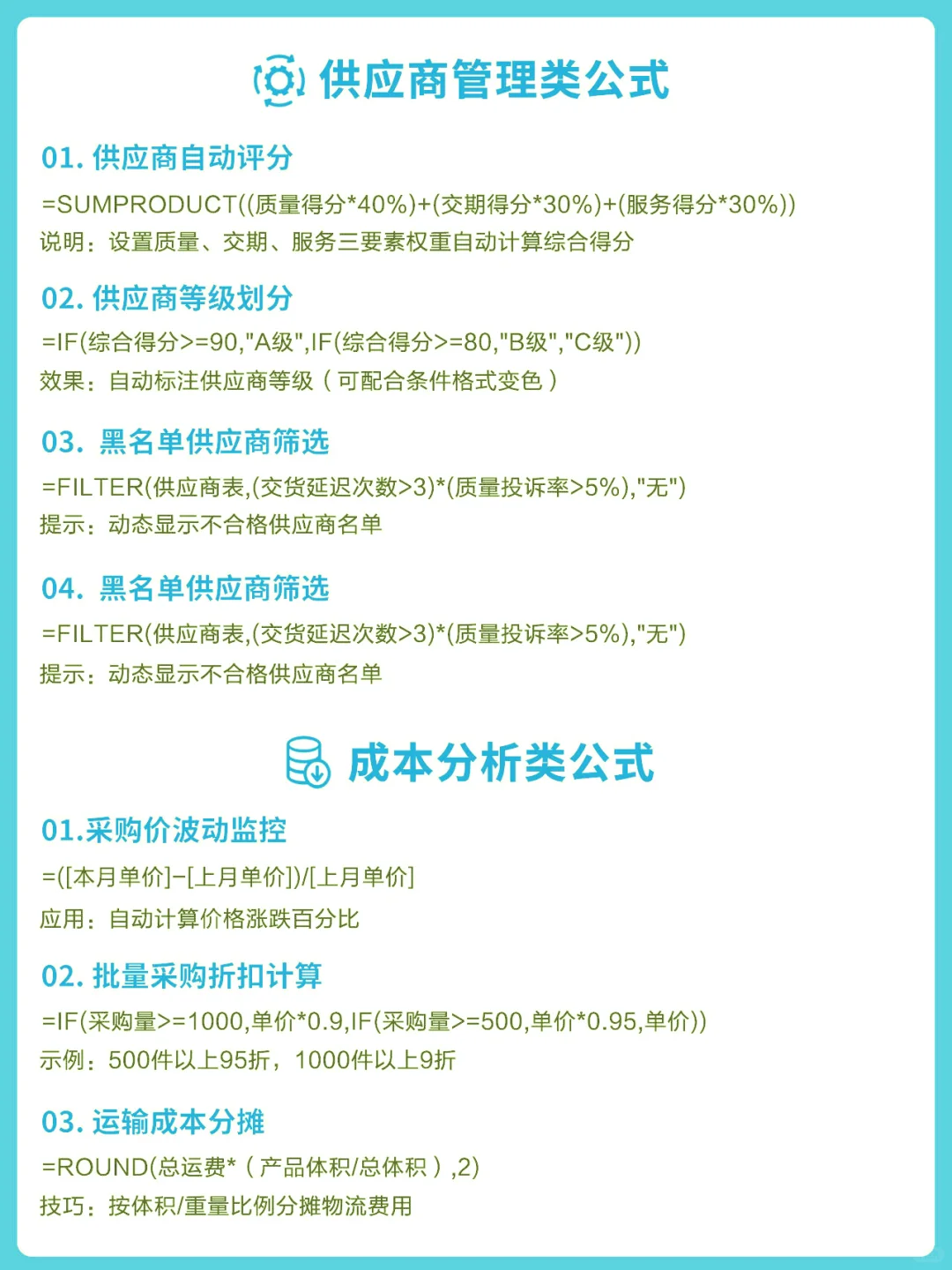 供应商管理类公式

01. 供应商自动评分

=SUMPRODUCT((质量得分*40%)+(交期得分*30%)+(服务得分*30%))

说明：设置质量、交期、服务三要素权重自动计算综合得分

02. 供应商等级划分

=IF(综合得分>=90,"A级",IF(综合得分>=80,"B级","C级"))

效果：自动标注供应商等级（可配合条件格式变色）

03. 黑名单供应商筛选

=FILTER(供应商表,(交货延迟次数>3)*(质量投诉率>5%),"无")

提示：动态显示不合格供应商名单

04. 黑名单供应商筛选

=FILTER(供应商表,(交货延迟次数>3)*(质量投诉率>5%),"无")

提示：动态显示不合格供应商名单

成本分析类公式

01.采购价波动监控

=([本月单价]-[上月单价])/[上月单价]

应用：自动计算价格涨跌百分比

02. 批量采购折扣计算

=IF(采购量>=1000,单价*0.9,IF(采购量>=500,单价*0.95,单价))

示例：500件以上95折，1000件以上9折

03. 运输成本分摊

=ROUND(总运费*（产品体积/总体积）,2)

技巧：按体积/重量比例分摊物流费用